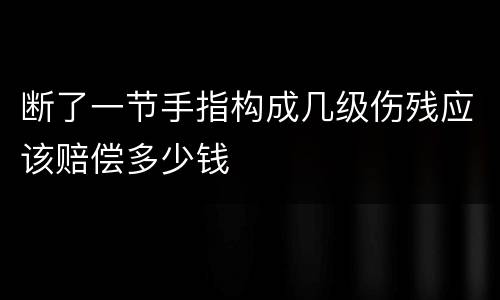 断了一节手指构成几级伤残应该赔偿多少钱